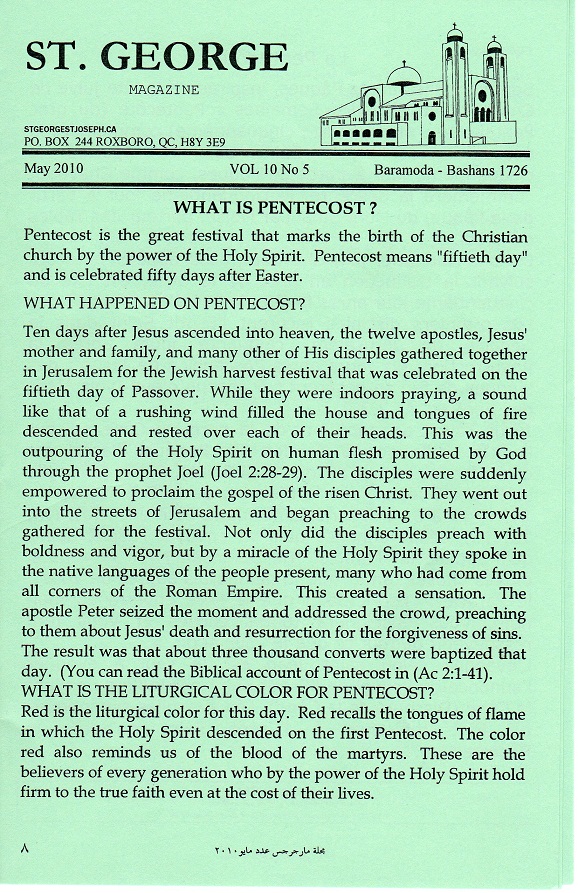 ST. GEORGE

MAGAZINE

STGEORGESTJOSEPH.CA
PO. BOX 244 ROXBORO, QC, H8Y 3E9

May 2010 VOL 10 No 5 Baramoda - Bashans 1726

WHAT IS PENTECOST ?

Pentecost is the great festival that marks the birth of the Christian church by the power of the Holy Spirit. Pentecost means "fiftieth day" and is celebrated fifty days after Easter.

WHAT HAPPENED ON PENTECOST?

Ten days after Jesus ascended into heaven, the twelve apostles, Jesus' mother and family, and many other of His disciples gathered together in Jerusalem for the Jewish harvest festival that was celebrated on the fiftieth day of Passover. While they were indoors praying, a sound like that of a rushing wind filled the house and tongues of fire descended and rested over each of their heads. This was the outpouring of the Holy Spirit on human flesh promised by God through the prophet Joel (Joel 2:28-29). The disciples were suddenly empowered to proclaim the gospel of the risen Christ. They went out into the streets of Jerusalem and began preaching to the crowds gathered for the festival. Not only did the disciples preach with boldness and vigor, but by a miracle of the Holy Spirit they spoke in the native languages of the people present, many who had come from all corners of the Roman Empire. This created a sensation. The apostle Peter seized the moment and addressed the crowd, preaching to them about Jesus' death and resurrection for the forgiveness of sins. The result was that about three thousand converts were baptized that day. (You can read the Biblical account of Pentecost in (Ac 2:1-41).
WHAT IS THE LITURGICAL COLOR FOR PENTECOST?
Red is the liturgical color for this day. Red recalls the tongues of flame in which the Holy Spirit descended on the first Pentecost. The color red also reminds us of the blood of the martyrs. These are the believers of every generation who by the power of the Holy Spirit hold firm to the true faith even at the cost of their lives.

٨ مجلة مارجرجس عدد مايو ٢٠١٠